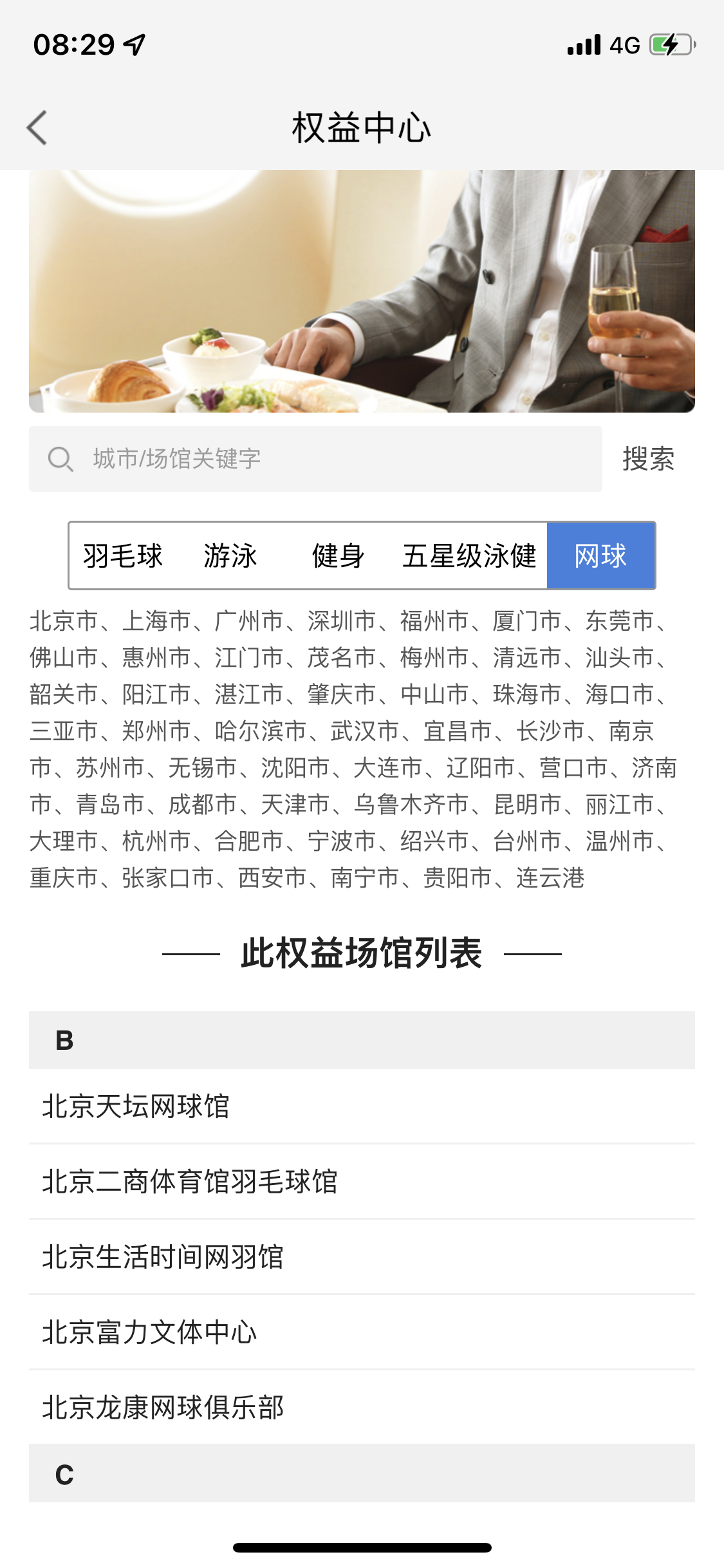 08:29

4G

权益中心

城市/场馆关键字

搜索

羽毛球 游泳 健身 五星级泳健 网球

北京市、上海市、广州市、深圳市、福州市、厦门市、东莞市、佛山市、惠州市、江门市、茂名市、梅州市、清远市、汕头市、韶关市、阳江市、湛江市、肇庆市、中山市、珠海市、海口市、三亚市、郑州市、哈尔滨市、武汉市、宜昌市、长沙市、南京市、苏州市、无锡市、沈阳市、大连市、辽阳市、营口市、济南市、青岛市、成都市、天津市、乌鲁木齐市、昆明市、丽江市、大理市、杭州市、合肥市、宁波市、绍兴市、台州市、温州市、重庆市、张家口市、西安市、南宁市、贵阳市、连云港

此权益场馆列表

B

北京天坛网球馆

北京二商体育馆羽毛球馆

北京生活时间网羽馆

北京富力文体中心

北京龙康网球俱乐部

C